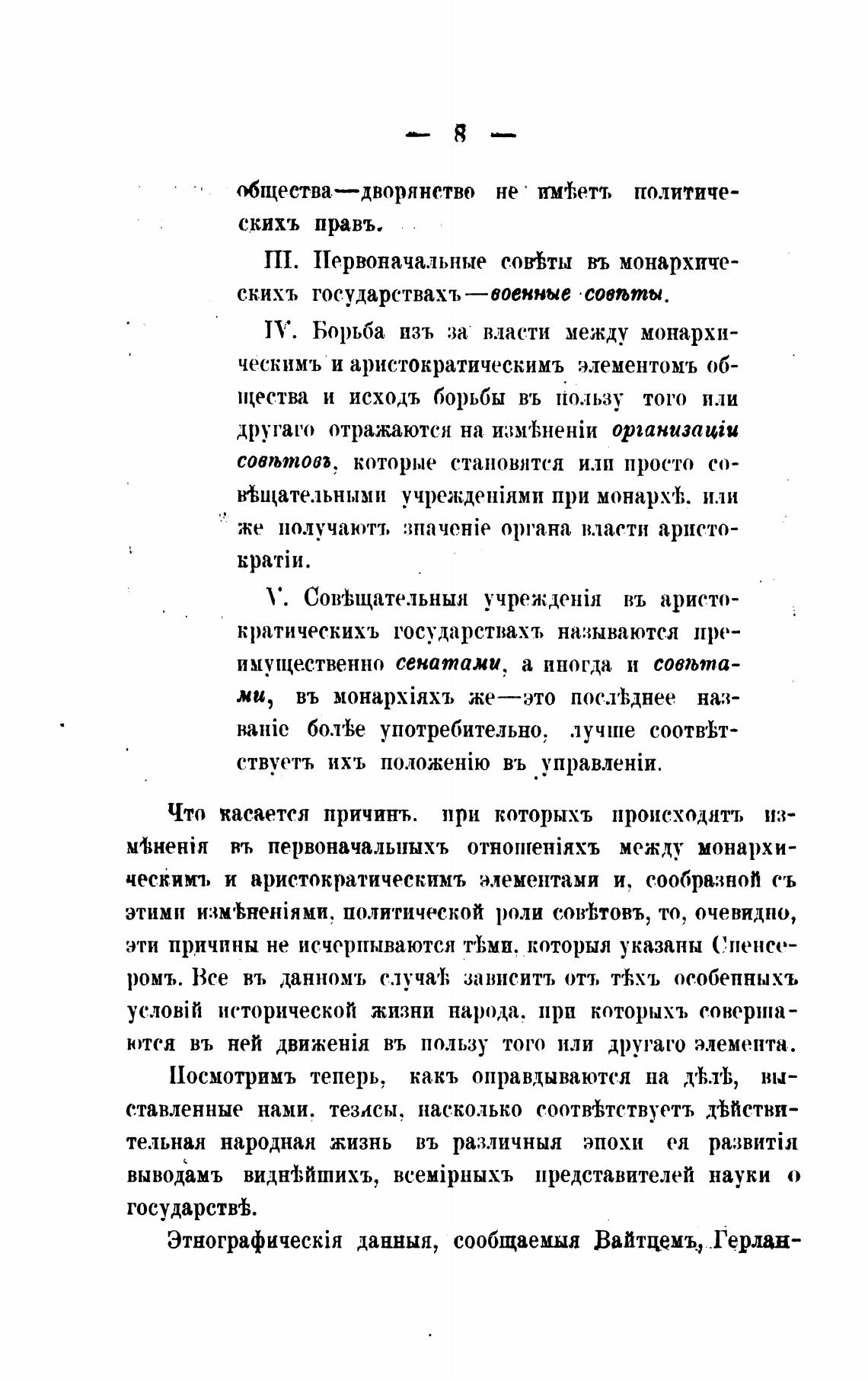 — 8 —

общества—дворянство не имѣетъ политическихъ правъ.

III. Первоначальные совѣты въ монархическихъ государствахъ—военные совѣты.

IV. Борьба изъ за власти между монархическимъ и аристократическимъ элементомъ общества и исходъ борьбы въ пользу того или другаго отражаются на измѣненіи организаціи совѣтовъ, которые становятся или просто совѣщательными учрежденіями при монархѣ, или же получаютъ значеніе органа власти аристократіи.

V. Совѣщательныя учрежденія въ аристократическихъ государствахъ называются преимущественно сенатами, а иногда и совѣтами, въ монархіяхъ же—это послѣднее названіе болѣе употребительно, лучше соотвѣтствуетъ ихъ положенію въ управленіи.

Что касается причинъ, при которыхъ происходятъ измѣненія въ первоначальныхъ отношеніяхъ между монархическимъ и аристократическимъ элементами и, сообразной съ этими измѣненіями, политической роли совѣтовъ, то, очевидно, эти причины не исчерпываются тѣми, которыя указаны Спенсеромъ. Все въ данномъ случаѣ зависитъ отъ тѣхъ особенныхъ условій исторической жизни народа, при которыхъ совершаются въ ней движенія въ пользу того или другаго элемента.

Посмотримъ теперь, какъ оправдываются на дѣлѣ, выставленные нами, тезисы, насколько соотвѣтствуетъ дѣйствительная народная жизнь въ различныя эпохи ея развитія выводамъ виднѣйшихъ, всемірныхъ представителей науки о государствѣ.

Этнографическія данныя, сообщаемыя Вайтцемъ, Герлан-